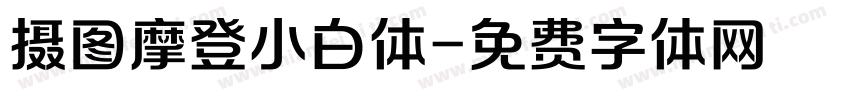 摄图摩登小白体-免费字体网